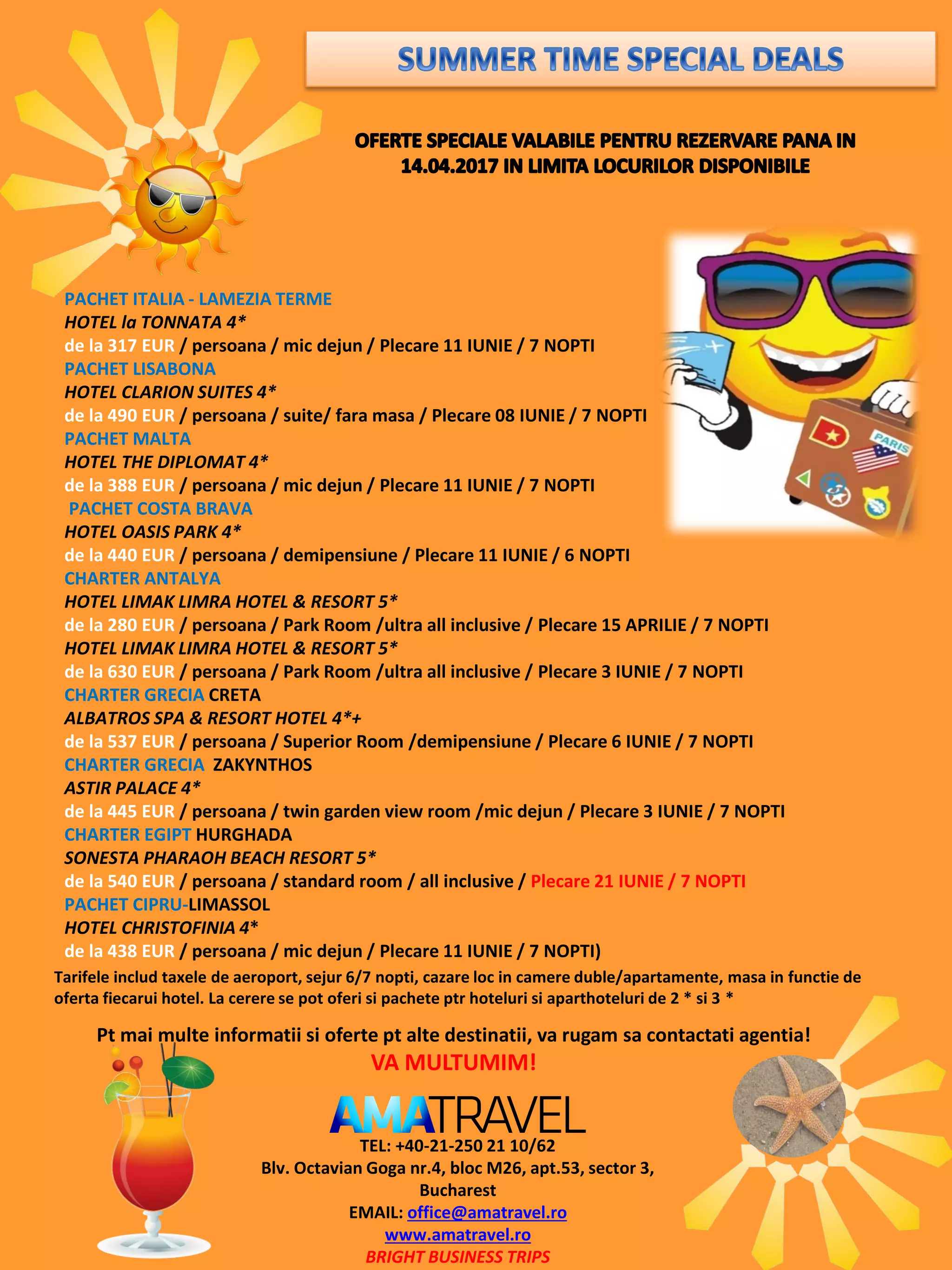 SUMMER TIME SPECIAL DEALS

OFERTE SPECIALE VALABILE PENTRU REZERVARE PANA IN 14.04.2017 IN LIMITA LOCURILOR DISPONIBILE

PARIS

PACHET ITALIA - LAMEZIA TERME
HOTEL la TONNATA 4*
de la 317 EUR / persoana / mic dejun / Plecare 11 IUNIE / 7 NOPTI
PACHET LISABONA
HOTEL CLARION SUITES 4*
de la 490 EUR / persoana / suite/ fara masa / Plecare 08 IUNIE / 7 NOPTI
PACHET MALTA
HOTEL THE DIPLOMAT 4*
de la 388 EUR / persoana / mic dejun / Plecare 11 IUNIE / 7 NOPTI
PACHET COSTA BRAVA
HOTEL OASIS PARK 4*
de la 440 EUR / persoana / demipensiune / Plecare 11 IUNIE / 6 NOPTI
CHARTER ANTALYA
HOTEL LIMAK LIMRA HOTEL & RESORT 5*
de la 280 EUR / persoana / Park Room /ultra all inclusive / Plecare 15 APRILIE / 7 NOPTI
HOTEL LIMAK LIMRA HOTEL & RESORT 5*
de la 630 EUR / persoana / Park Room /ultra all inclusive / Plecare 3 IUNIE / 7 NOPTI
CHARTER GRECIA CRETA
ALBATROS SPA & RESORT HOTEL 4*+
de la 537 EUR / persoana / Superior Room /demipensiune / Plecare 6 IUNIE / 7 NOPTI
CHARTER GRECIA ZAKYNTHOS
ASTIR PALACE 4*
de la 445 EUR / persoana / twin garden view room /mic dejun / Plecare 3 IUNIE / 7 NOPTI
CHARTER EGIPT HURGHADA
SONESTA PHARAOH BEACH RESORT 5*
de la 540 EUR / persoana / standard room / all inclusive / Plecare 21 IUNIE / 7 NOPTI
PACHET CIPRU-LIMASSOL
HOTEL CHRISTOFINIA 4*
de la 438 EUR / persoana / mic dejun / Plecare 11 IUNIE / 7 NOPTI)
Tarifele includ taxele de aeroport, sejur 6/7 nopti, cazare loc in camere duble/apartamente, masa in functie de oferta fiecarui hotel. La cerere se pot oferi si pachete ptr hoteluri si aparthoteluri de 2 * si 3 *

Pt mai multe informatii si oferte pt alte destinatii, va rugam sa contactati agentia!
VA MULTUMIM!

AMATRAVEL
TEL: +40-21-250 21 10/62
Blv. Octavian Goga nr.4, bloc M26, apt.53, sector 3, Bucharest
EMAIL: office@amatravel.ro
www.amatravel.ro
BRIGHT BUSINESS TRIPS